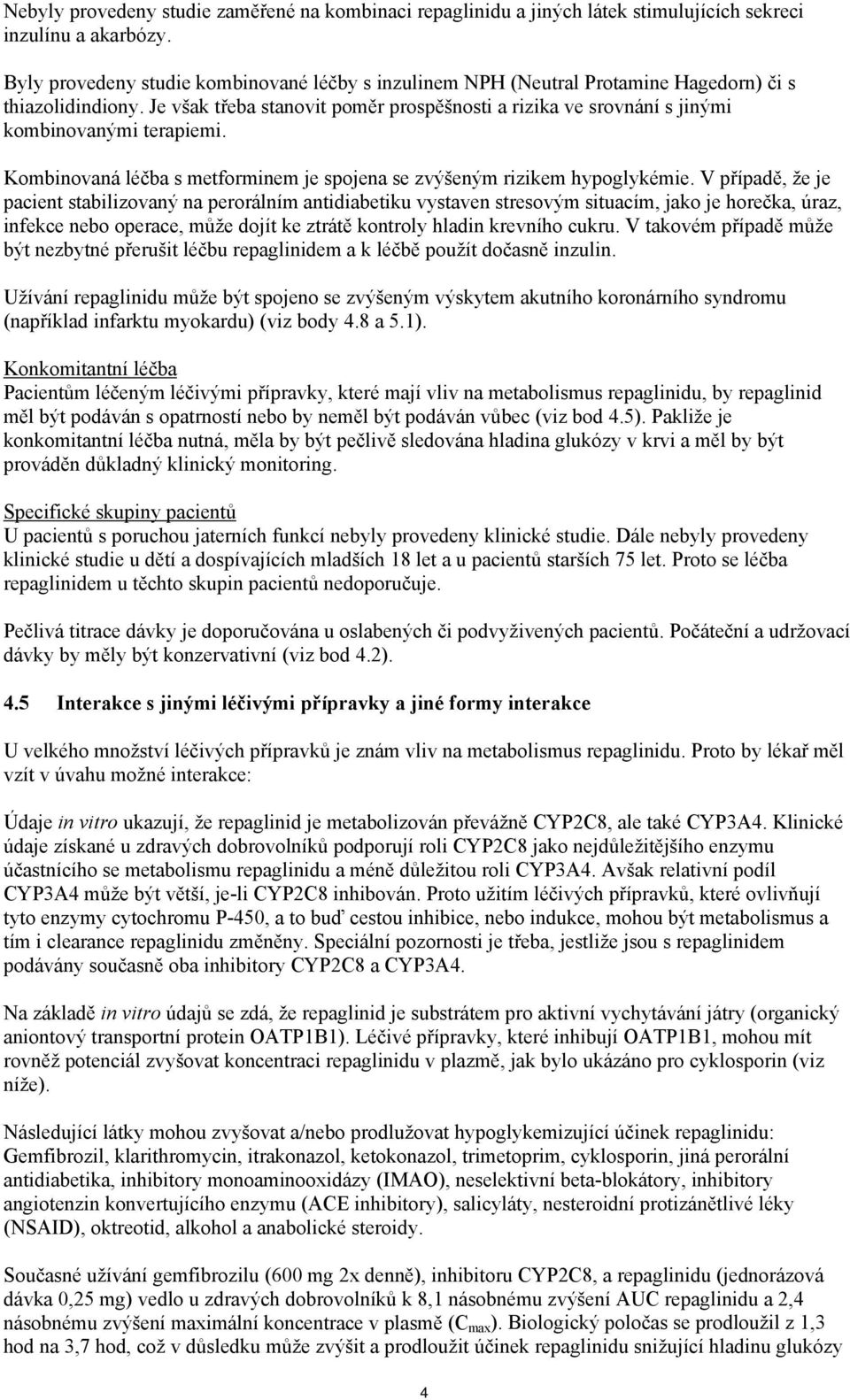 Nebyly provedeny studie zaměřené na kombinaci repaglinidu a jiných látek stimulujících sekreci inzulínu a akarbózy.

Byly provedeny studie kombinované léčby s inzulinem NPH (Neutral Protamine Hagedorn) či s thiazolidindiony. Je však třeba stanovit poměr prospěšnosti a rizika ve srovnání s jinými kombinovanými terapiemi.

Kombinovaná léčba s metforminem je spojena se zvýšeným rizikem hypoglykémie. V případě, že je pacient stabilizovaný na perorálním antidiabetiku vystaven stresovým situacím, jako je horečka, úraz, infekce nebo operace, může dojít ke ztrátě kontroly hladin krevního cukru. V takovém případě může být nezbytné přerušit léčbu repaglinidem a k léčbě použít dočasně inzulin.

Užívání repaglinidu může být spojeno se zvýšeným výskytem akutního koronárního syndromu (například infarktu myokardu) (viz body 4.8 a 5.1).

Konkomitantní léčba
Pacientům léčeným léčivými přípravky, které mají vliv na metabolismus repaglinidu, by repaglinid měl být podáván s opatrností nebo by neměl být podáván vůbec (viz bod 4.5). Pakliže je konkomitantní léčba nutná, měla by být pečlivě sledována hladina glukózy v krvi a měl by být prováděn důkladný klinický monitoring.

Specifické skupiny pacientů
U pacientů s poruchou jaterních funkcí nebyly provedeny klinické studie. Dále nebyly provedeny klinické studie u dětí a dospívajících mladších 18 let a u pacientů starších 75 let. Proto se léčba repaglinidem u těchto skupin pacientů nedoporučuje.

Pečlivá titrace dávky je doporučována u oslabených či podvyživených pacientů. Počáteční a udržovací dávky by měly být konzervativní (viz bod 4.2).

4.5 Interakce s jinými léčivými přípravky a jiné formy interakce

U velkého množství léčivých přípravků je znám vliv na metabolismus repaglinidu. Proto by lékař měl vzít v úvahu možné interakce:

Údaje in vitro ukazují, že repaglinid je metabolizován převážně CYP2C8, ale také CYP3A4. Klinické údaje získané u zdravých dobrovolníků podporují roli CYP2C8 jako nejdůležitějšího enzymu účastnícího se metabolismu repaglinidu a méně důležitou roli CYP3A4. Avšak relativní podíl CYP3A4 může být větší, je-li CYP2C8 inhibován. Proto užitím léčivých přípravků, které ovlivňují tyto enzymy cytochromu P-450, a to buď cestou inhibice, nebo indukce, mohou být metabolismus a tím i clearance repaglinidu změněny. Speciální pozornosti je třeba, jestliže jsou s repaglinidem podávány současně oba inhibitory CYP2C8 a CYP3A4.

Na základě in vitro údajů se zdá, že repaglinid je substrátem pro aktivní vychytávání játry (organický aniontový transportní protein OATP1B1). Léčivé přípravky, které inhibují OATP1B1, mohou mít rovněž potenciál zvyšovat koncentraci repaglinidu v plazmě, jak bylo ukázáno pro cyklosporin (viz níže).

Následující látky mohou zvyšovat a/nebo prodlužovat hypoglykemizující účinek repaglinidu: Gemfibrozil, klarithromycin, itrakonazol, ketokonazol, trimetoprim, cyklosporin, jiná perorální antidiabetika, inhibitory monoaminooxidázy (IMAO), neselektivní beta-blokátory, inhibitory angiotenzin konvertujícího enzymu (ACE inhibitory), salicyláty, nesteroidní protizánětlivé léky (NSAID), oktreotid, alkohol a anabolické steroidy.

Současné užívání gemfibrozilu (600 mg 2x denně), inhibitoru CYP2C8, a repaglinidu (jednorázová dávka 0,25 mg) vedlo u zdravých dobrovolníků k 8,1 násobnému zvýšení AUC repaglinidu a 2,4 násobnému zvýšení maximální koncentrace v plasmě ($C_{max}$). Biologický poločas se prodloužil z 1,3 hod na 3,7 hod, což v důsledku může zvýšit a prodloužit účinek repaglinidu snižující hladinu glukózy

4